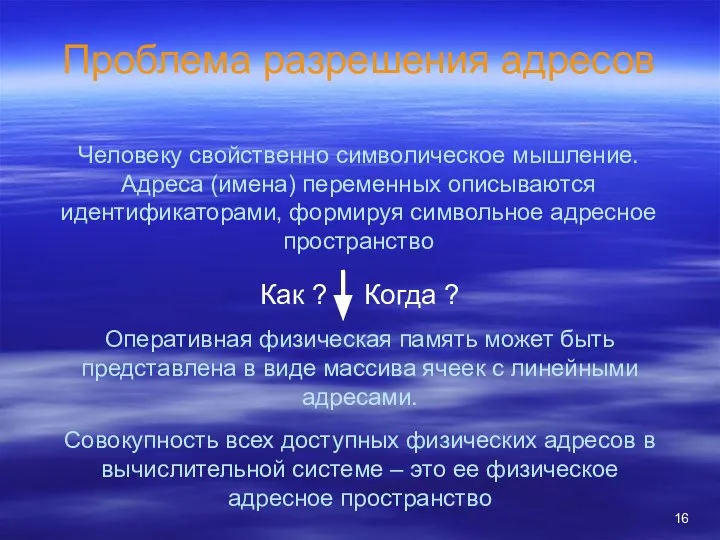 Проблема разрешения адресов

Человеку свойственно символическое мышление. Адреса (имена) переменных описываются идентификаторами, формируя символьное адресное пространство

Как ? Когда ?

Оперативная физическая память может быть представлена в виде массива ячеек с линейными адресами.

Совокупность всех доступных физических адресов в вычислительной системе – это ее физическое адресное пространство

16